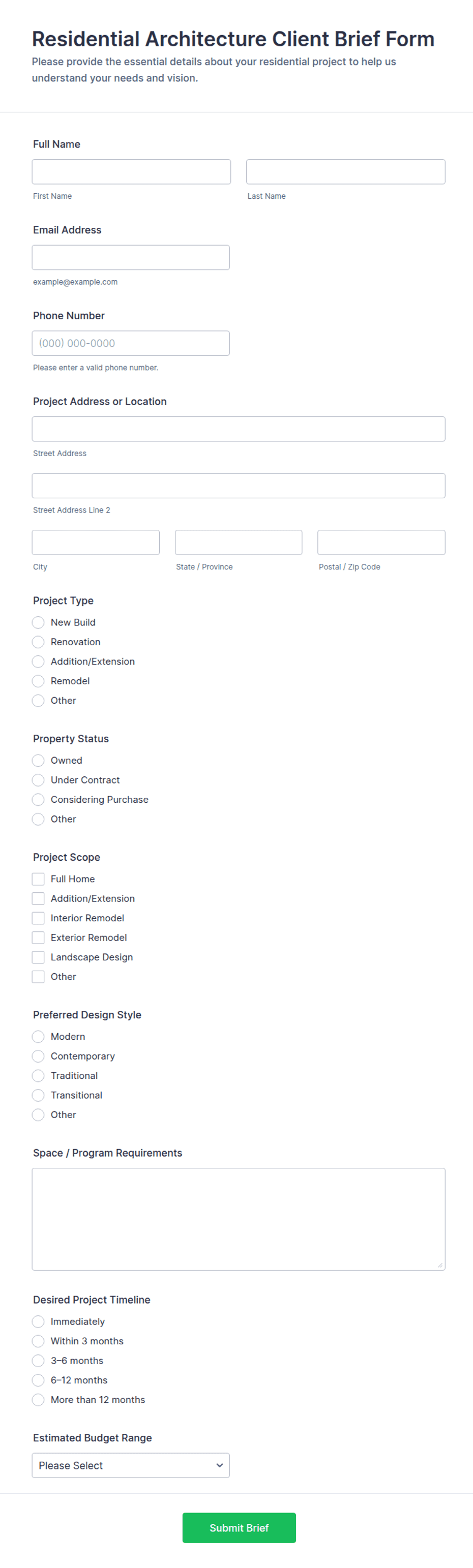 Residential Architecture Client Brief Form

Please provide the essential details about your residential project to help us understand your needs and vision.

Full Name

First Name

Last Name

Email Address

example@example.com

Phone Number

(000) 000-0000

Please enter a valid phone number.

Project Address or Location

Street Address

Street Address Line 2

City

State / Province

Postal / Zip Code

Project Type

New Build
Renovation
Addition/Extension
Remodel
Other

Property Status

Owned
Under Contract
Considering Purchase
Other

Project Scope

Full Home
Addition/Extension
Interior Remodel
Exterior Remodel
Landscape Design
Other

Preferred Design Style

Modern
Contemporary
Traditional
Transitional
Other

Space / Program Requirements

Desired Project Timeline

Immediately
Within 3 months
3–6 months
6–12 months
More than 12 months

Estimated Budget Range

Please Select

Submit Brief